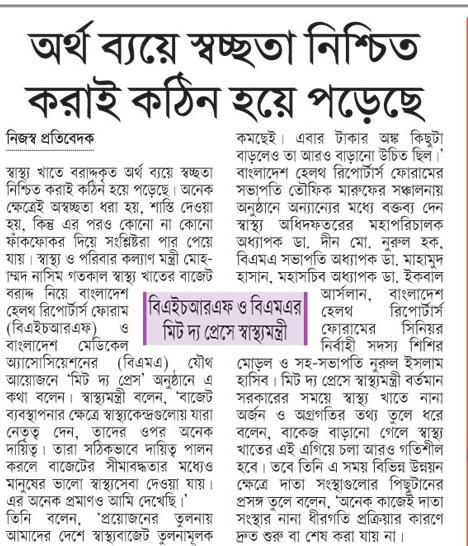 অর্থ ব্যয়ে স্বচ্ছতা নিশ্চিত করাই কঠিন হয়ে পড়েছে

নিজস্ব প্রতিবেদক

স্বাস্থ্য খাতে বরাদ্দকৃত অর্থ ব্যয়ে স্বচ্ছতা নিশ্চিত করাই কঠিন হয়ে পড়েছে। অনেক ক্ষেত্রেই অস্বচ্ছতা ধরা হয়, শাস্তি দেওয়া হয়, কিন্তু এর পরও কোনো না কোনো ফাঁকফোকর দিয়ে সংশ্লিষ্টরা পার পেয়ে যায়। স্বাস্থ্য ও পরিবার কল্যাণ মন্ত্রী মোহাম্মদ নাসিম গতকাল স্বাস্থ্য খাতের বাজেট বরাদ্দ নিয়ে বাংলাদেশ হেলথ রিপোর্টার্স ফোরাম (বিএইচআরএফ) ও বাংলাদেশ মেডিকেল অ্যাসোসিয়েশনের (বিএমএ) যৌথ আয়োজনে 'মিট দ্য প্রেস' অনুষ্ঠানে এ কথা বলেন। স্বাস্থ্যমন্ত্রী বলেন, 'বাজেট ব্যবস্থাপনার ক্ষেত্রে স্বাস্থ্যকেন্দ্রগুলোয় যারা নেতৃত্ব দেন, তাদের ওপর অনেক দায়িত্ব। তারা সঠিকভাবে দায়িত্ব পালন করলে বাজেটের সীমাবদ্ধতার মধ্যেও মানুষের ভালো স্বাস্থ্যসেবা দেওয়া যায়। এর অনেক প্রমাণও আমি দেখেছি।'

তিনি বলেন, 'প্রয়োজনের তুলনায় আমাদের দেশে স্বাস্থ্যবাজেট তুলনামূলক কমছেই। এবার টাকার অঙ্ক কিছুটা বাড়লেও তা আরও বাড়ানো উচিত ছিল।' বাংলাদেশ হেলথ রিপোর্টার্স ফোরামের সভাপতি তৌফিক মারুফের সঞ্চালনায় অনুষ্ঠানে অন্যান্যের মধ্যে বক্তব্য দেন স্বাস্থ্য অধিদফতরের মহাপরিচালক অধ্যাপক ডা. দীন মো. নুরুল হক, বিএমএ সভাপতি অধ্যাপক ডা. মাহামুদ হাসান, মহাসচিব অধ্যাপক ডা. ইকবাল আর্সলান, বাংলাদেশ হেলথ রিপোর্টার্স ফোরামের সিনিয়র নির্বাহী সদস্য শিশির মোড়ল ও সহ-সভাপতি নুরুল ইসলাম হাসিব। মিট দ্য প্রেসে স্বাস্থ্যমন্ত্রী বর্তমান সরকারের সময়ে স্বাস্থ্য খাতে নানা অর্জন ও অগ্রগতির তথ্য তুলে ধরে বলেন, বাকেজ বাড়ানো গেলে স্বাস্থ্য খাতের এই এগিয়ে চলা আরও গতিশীল হবে। তবে তিনি এ সময় বিভিন্ন উন্নয়ন ক্ষেত্রে দাতা সংস্থাগুলোর পিছুটানের প্রসঙ্গ তুলে বলেন, 'অনেক কাজেই দাতা সংস্থার নানা ধীরগতি প্রক্রিয়ার কারণে দ্রুত শুরু বা শেষ করা যায় না।

বিএইচআরএফ ও বিএমএর মিট দ্য প্রেসে স্বাস্থ্যমন্ত্রী